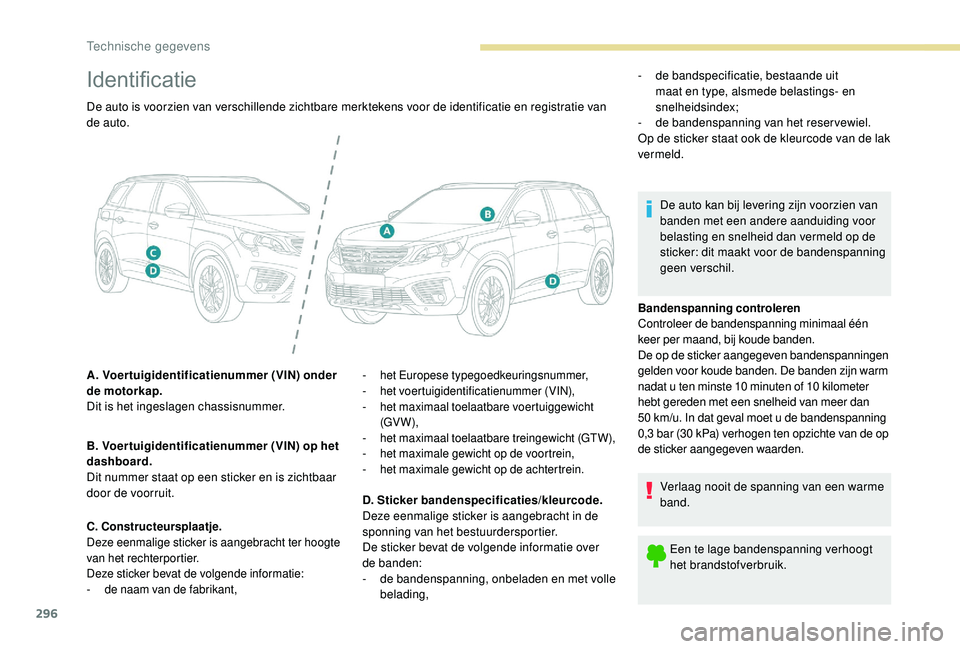 Technische gegevens

Identificatie

De auto is voorzien van verschillende zichtbare merktekens voor de identificatie en registratie van de auto.

C

D

A

B

D

A. Voertuigidentificatienummer (VIN) onder de motorkap.
Dit is het ingeslagen chassisnummer.

B. Voertuigidentificatienummer (VIN) op het dashboard.
Dit nummer staat op een sticker en is zichtbaar door de voorruit.

C. Constructeursplaatje.
Deze eenmalige sticker is aangebracht ter hoogte van het rechterportier.
Deze sticker bevat de volgende informatie:
- de naam van de fabrikant,

- het Europese typegoedkeuringsnummer,
- het voertuigidentificatienummer (VIN),
- het maximaal toelaatbare voertuiggewicht (GVW),
- het maximaal toelaatbare treingewicht (GTW),
- het maximale gewicht op de voortrein,
- het maximale gewicht op de achtertrein.

D. Sticker bandenspecificaties/kleurcode.
Deze eenmalige sticker is aangebracht in de sponning van het bestuurdersportier.
De sticker bevat de volgende informatie over de banden:
- de bandenspanning, onbeladen en met volle belading,

- de bandspecificatie, bestaande uit maat en type, alsmede belastings- en snelheidsindex;
- de bandenspanning van het reservewiel.
Op de sticker staat ook de kleurcode van de lak vermeld.

De auto kan bij levering zijn voorzien van banden met een andere aanduiding voor belasting en snelheid dan vermeld op de sticker: dit maakt voor de bandenspanning geen verschil.

Bandenspanning controleren
Controleer de bandenspanning minimaal één keer per maand, bij koude banden.
De op de sticker aangegeven bandenspanningen gelden voor koude banden. De banden zijn warm nadat u ten minste 10 minuten of 10 kilometer hebt gereden met een snelheid van meer dan 50 km/u. In dat geval moet u de bandenspanning 0,3 bar (30 kPa) verhogen ten opzichte van de op de sticker aangegeven waarden.

Verlaag nooit de spanning van een warme band.

Een te lage bandenspanning verhoogt het brandstofverbruik.

296

carmanualsonline.info